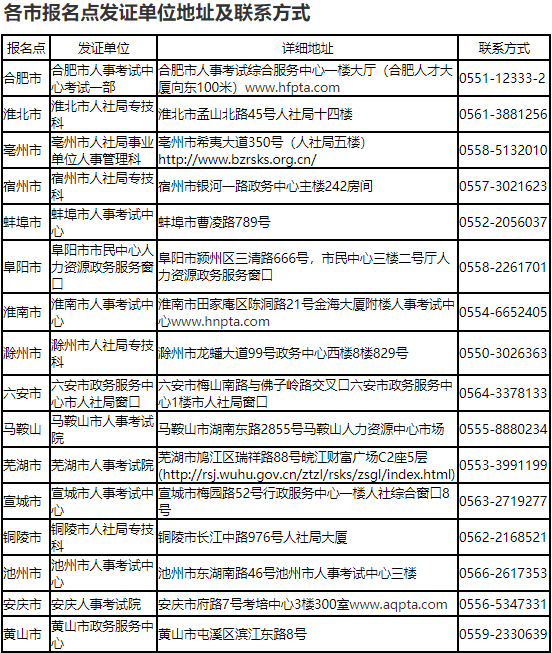 各市报名点发证单位地址及联系方式

| 报名点 | 发证单位 | 详细地址 | 联系方式 |
|---|---|---|---|
| 合肥市 | 合肥市人事考试中心考试一部 | 合肥市人事考试综合服务中心一楼大厅（合肥人才大厦向东100米）www.hfpta.com | 0551-12333-2 |
| 淮北市 | 淮北市人社局专技科 | 淮北市孟山北路45号人社局十四楼 | 0561-3881256 |
| 亳州市 | 亳州市人社局事业单位人事管理科 | 亳州市希夷大道350号（人社局五楼）http://www.bzrsks.org.cn/ | 0558-5132010 |
| 宿州市 | 宿州市人社局专技科 | 宿州市银河一路政务中心主楼242房间 | 0557-3021623 |
| 蚌埠市 | 蚌埠市人事考试中心 | 蚌埠市曹凌路789号 | 0552-2056037 |
| 阜阳市 | 阜阳市市民中心人力资源政务服务窗口 | 阜阳市颍州区三清路666号，市民中心三楼二号厅人力资源政务服务窗口 | 0558-2261701 |
| 淮南市 | 淮南市人事考试中心 | 淮南市田家庵区陈洞路21号金海大厦附楼人事考试中心www.hnpta.com | 0554-6652405 |
| 滁州市 | 滁州市人社局专技科 | 滁州市龙蟠大道99号政务中心西楼8楼829号 | 0550-3026363 |
| 六安市 | 六安市政务服务中心市人社局窗口 | 六安市梅山南路与佛子岭路交叉口六安市政务服务中心1楼市人社局窗口 | 0564-3378133 |
| 马鞍山 | 马鞍山市人事考试院 | 马鞍山市湖南东路2855号马鞍山人力资源中心市场 | 0555-8880234 |
| 芜湖市 | 芜湖市人事考试院 | 芜湖市鸠江区瑞祥路88号皖江财富广场C2座5层(http://rsj.wuhu.gov.cn/ztzl/rsks/zsgl/index.html) | 0553-3991199 |
| 宣城市 | 宣城市人事考试中心 | 宣城市梅园路52号行政服务中心一楼人社综合窗口8号 | 0563-2719277 |
| 铜陵市 | 铜陵市人社局专技科 | 铜陵市长江中路976号人社局大厦 | 0562-2168521 |
| 池州市 | 池州市人事考试中心 | 池州市东湖南路46号池州市人事考试中心三楼 | 0566-2617353 |
| 安庆市 | 安庆人事考试院 | 安庆市府路7号考培中心3楼300室www.aqpta.com | 0556-5347331 |
| 黄山市 | 黄山市政务服务中心 | 黄山市屯溪区滨江东路8号 | 0559-2330639 |